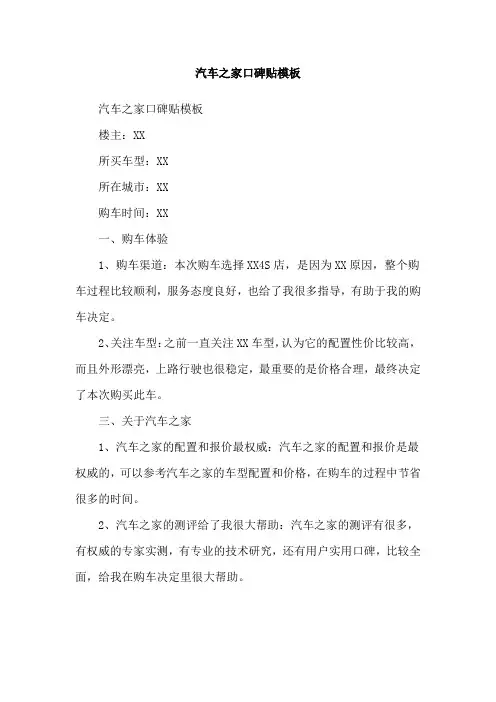 汽车之家口碑贴模板

汽车之家口碑贴模板

楼主：XX

所买车型：XX

所在城市：XX

购车时间：XX

一、购车体验

1、购车渠道：本次购车选择XX4S店，是因为XX原因，整个购车过程比较顺利，服务态度良好，也给了我很多指导，有助于我的购车决定。

2、关注车型：之前一直关注XX车型，认为它的配置性价比较高，而且外形漂亮，上路行驶也很稳定，最重要的是价格合理，最终决定了本次购买此车。

三、关于汽车之家

1、汽车之家的配置和报价最权威：汽车之家的配置和报价是最权威的，可以参考汽车之家的车型配置和价格，在购车的过程中节省很多的时间。

2、汽车之家的测评给了我很大帮助：汽车之家的测评有很多，有权威的专家实测，有专业的技术研究，还有用户实用口碑，比较全面，给我在购车决定里很大帮助。